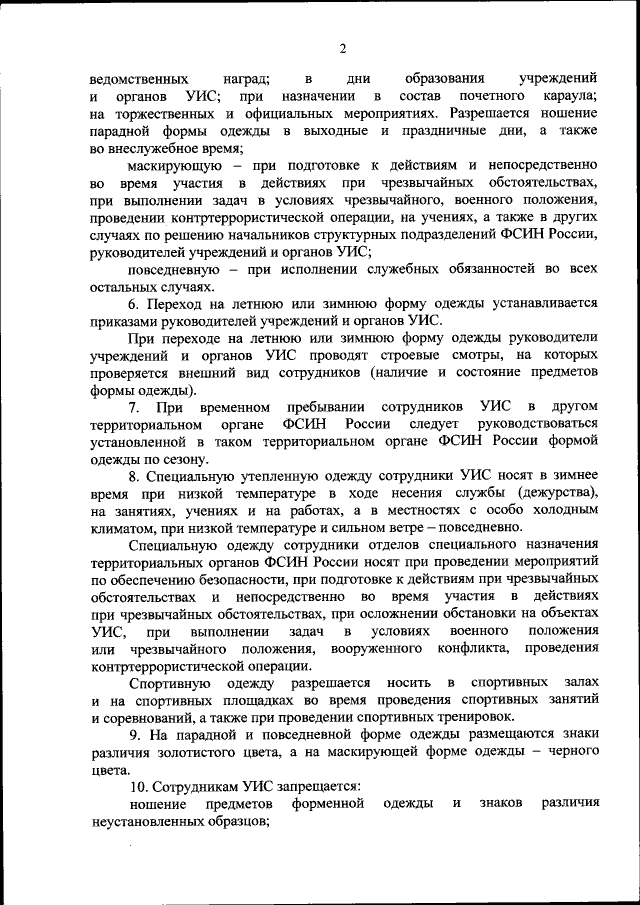 2

ведомственных наград; в дни образования учреждений и органов УИС; при назначении в состав почетного караула; на торжественных и официальных мероприятиях. Разрешается ношение парадной формы одежды в выходные и праздничные дни, а также во внеслужебное время;

маскирующую – при подготовке к действиям и непосредственно во время участия в действиях при чрезвычайных обстоятельствах, при выполнении задач в условиях чрезвычайного, военного положения, проведении контртеррористической операции, на учениях, а также в других случаях по решению начальников структурных подразделений ФСИН России, руководителей учреждений и органов УИС;

повседневную – при исполнении служебных обязанностей во всех остальных случаях.

6. Переход на летнюю или зимнюю форму одежды устанавливается приказами руководителей учреждений и органов УИС.

При переходе на летнюю или зимнюю форму одежды руководители учреждений и органов УИС проводят строевые смотры, на которых проверяется внешний вид сотрудников (наличие и состояние предметов формы одежды).

7. При временном пребывании сотрудников УИС в другом территориальном органе ФСИН России следует руководствоваться установленной в таком территориальном органе ФСИН России формой одежды по сезону.

8. Специальную утепленную одежду сотрудники УИС носят в зимнее время при низкой температуре в ходе несения службы (дежурства), на занятиях, учениях и на работах, а в местностях с особо холодным климатом, при низкой температуре и сильном ветре – повседневно.

Специальную одежду сотрудники отделов специального назначения территориальных органов ФСИН России носят при проведении мероприятий по обеспечению безопасности, при подготовке к действиям при чрезвычайных обстоятельствах и непосредственно во время участия в действиях при чрезвычайных обстоятельствах, при осложнении обстановки на объектах УИС, при выполнении задач в условиях военного положения или чрезвычайного положения, вооруженного конфликта, проведения контртеррористической операции.

Спортивную одежду разрешается носить в спортивных залах и на спортивных площадках во время проведения спортивных занятий и соревнований, а также при проведении спортивных тренировок.

9. На парадной и повседневной форме одежды размещаются знаки различия золотистого цвета, а на маскирующей форме одежды – черного цвета.

10. Сотрудникам УИС запрещается:

ношение предметов форменной одежды и знаков различия неустановленных образцов;